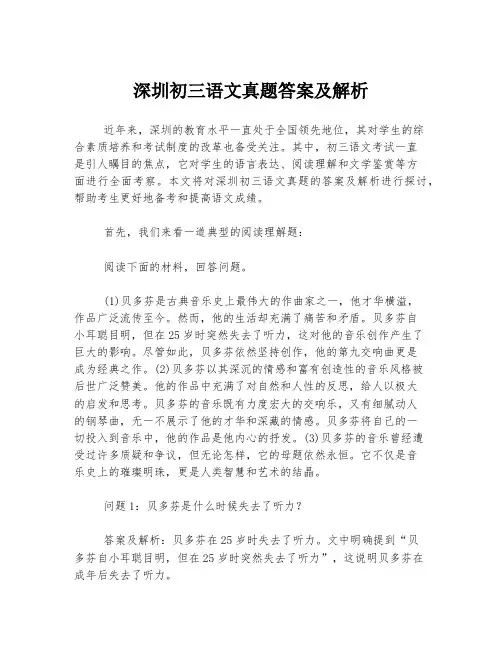 深圳初三语文真题答案及解析

近年来，深圳的教育水平一直处于全国领先地位，其对学生的综合素质培养和考试制度的改革也备受关注。其中，初三语文考试一直是引人瞩目的焦点，它对学生的语言表达、阅读理解和文学鉴赏等方面进行全面考察。本文将对深圳初三语文真题的答案及解析进行探讨，帮助考生更好地备考和提高语文成绩。

首先，我们来看一道典型的阅读理解题：

阅读下面的材料，回答问题。

(1)贝多芬是古典音乐史上最伟大的作曲家之一，他才华横溢，作品广泛流传至今。然而，他的生活却充满了痛苦和矛盾。贝多芬自小耳聪目明，但在25岁时突然失去了听力，这对他的音乐创作产生了巨大的影响。尽管如此，贝多芬依然坚持创作，他的第九交响曲更是成为经典之作。(2)贝多芬以其深沉的情感和富有创造性的音乐风格被后世广泛赞美。他的作品中充满了对自然和人性的反思，给人以极大的启发和思考。贝多芬的音乐既有力度宏大的交响乐，又有细腻动人的钢琴曲，无一不展示了他的才华和深藏的情感。贝多芬将自己的一切投入到音乐中，他的作品是他内心的抒发。(3)贝多芬的音乐曾经遭受过许多质疑和争议，但无论怎样，它的母题依然永恒。它不仅是音乐史上的璀璨明珠，更是人类智慧和艺术的结晶。

问题1：贝多芬是什么时候失去了听力？

答案及解析：贝多芬在25岁时失去了听力。文中明确提到“贝多芬自小耳聪目明，但在25岁时突然失去了听力”，这说明贝多芬在成年后失去了听力。